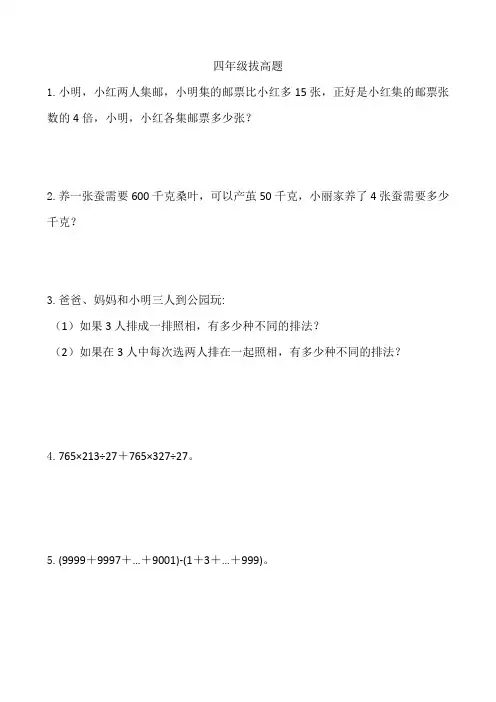 四年级拔高题

1. 小明，小红两人集邮，小明集的邮票比小红多 15 张，正好是小红集的邮票张数的 4 倍，小明，小红各集邮票多少张？

2. 养一张蚕需要 600 千克桑叶，可以产茧 50 千克，小丽家养了 4 张蚕需要多少千克？

3. 爸爸、妈妈和小明三人到公园玩:

（1）如果 3 人排成一排照相，有多少种不同的排法？

（2）如果在 3 人中每次选两人排在一起照相，有多少种不同的排法？

4. $765\times213\div27+765\times327\div27$。

5. $(9999+9997+\ldots+9001)-(1+3+\ldots+999)$。